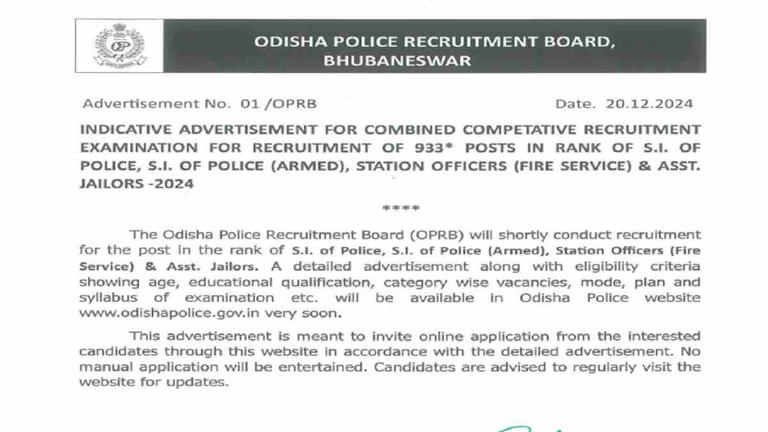 OP

ODISHA POLICE RECRUITMENT BOARD, BHUBANESWAR

Advertisement No. 01 /OPRB

Date. 20.12.2024

INDICATIVE ADVERTISEMENT FOR COMBINED COMPETATIVE RECRUITMENT EXAMINATION FOR RECRUITMENT OF 933* POSTS IN RANK OF S.I. OF POLICE, S.I. OF POLICE (ARMED), STATION OFFICERS (FIRE SERVICE) & ASST. JAILORS -2024

****

The Odisha Police Recruitment Board (OPRB) will shortly conduct recruitment for the post in the rank of S.I. of Police, S.I. of Police (Armed), Station Officers (Fire Service) & Asst. Jailors. A detailed advertisement along with eligibility criteria showing age, educational qualification, category wise vacancies, mode, plan and syllabus of examination etc. will be available in Odisha Police website www.odishapolice.gov.in very soon.

This advertisement is meant to invite online application from the interested candidates through this website in accordance with the detailed advertisement. No manual application will be entertained. Candidates are advised to regularly visit the website for updates.